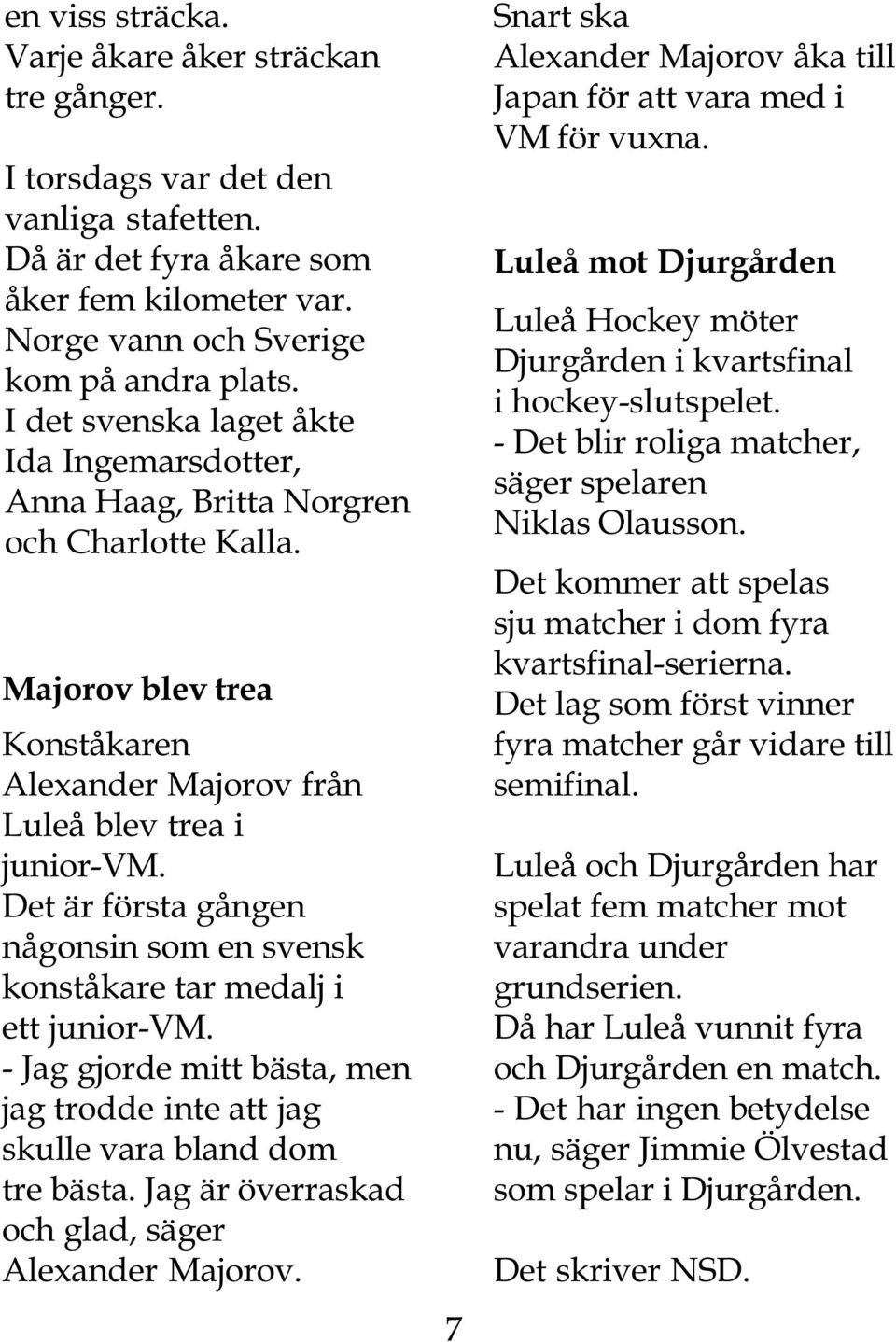 en viss sträcka.
Varje åkare åker sträckan tre gånger.

I torsdags var det den vanliga stafetten.
Då är det fyra åkare som åker fem kilometer var.
Norge vann och Sverige kom på andra plats.
I det svenska laget åkte Ida Ingemarsdotter, Anna Haag, Britta Norgren och Charlotte Kalla.

Majorov blev trea

Konståkaren Alexander Majorov från Luleå blev trea i junior-VM.
Det är första gången någonsin som en svensk konståkare tar medalj i ett junior-VM.
- Jag gjorde mitt bästa, men jag trodde inte att jag skulle vara bland dom tre bästa. Jag är överraskad och glad, säger Alexander Majorov.

Snart ska Alexander Majorov åka till Japan för att vara med i VM för vuxna.

Luleå mot Djurgården

Luleå Hockey möter Djurgården i kvartsfinal i hockey-slutspelet.
- Det blir roliga matcher, säger spelaren Niklas Olausson.

Det kommer att spelas sju matcher i dom fyra kvartsfinal-serierna.
Det lag som först vinner fyra matcher går vidare till semifinal.

Luleå och Djurgården har spelat fem matcher mot varandra under grundserien.
Då har Luleå vunnit fyra och Djurgården en match.
- Det har ingen betydelse nu, säger Jimmie Ölvestad som spelar i Djurgården.

Det skriver NSD.

7